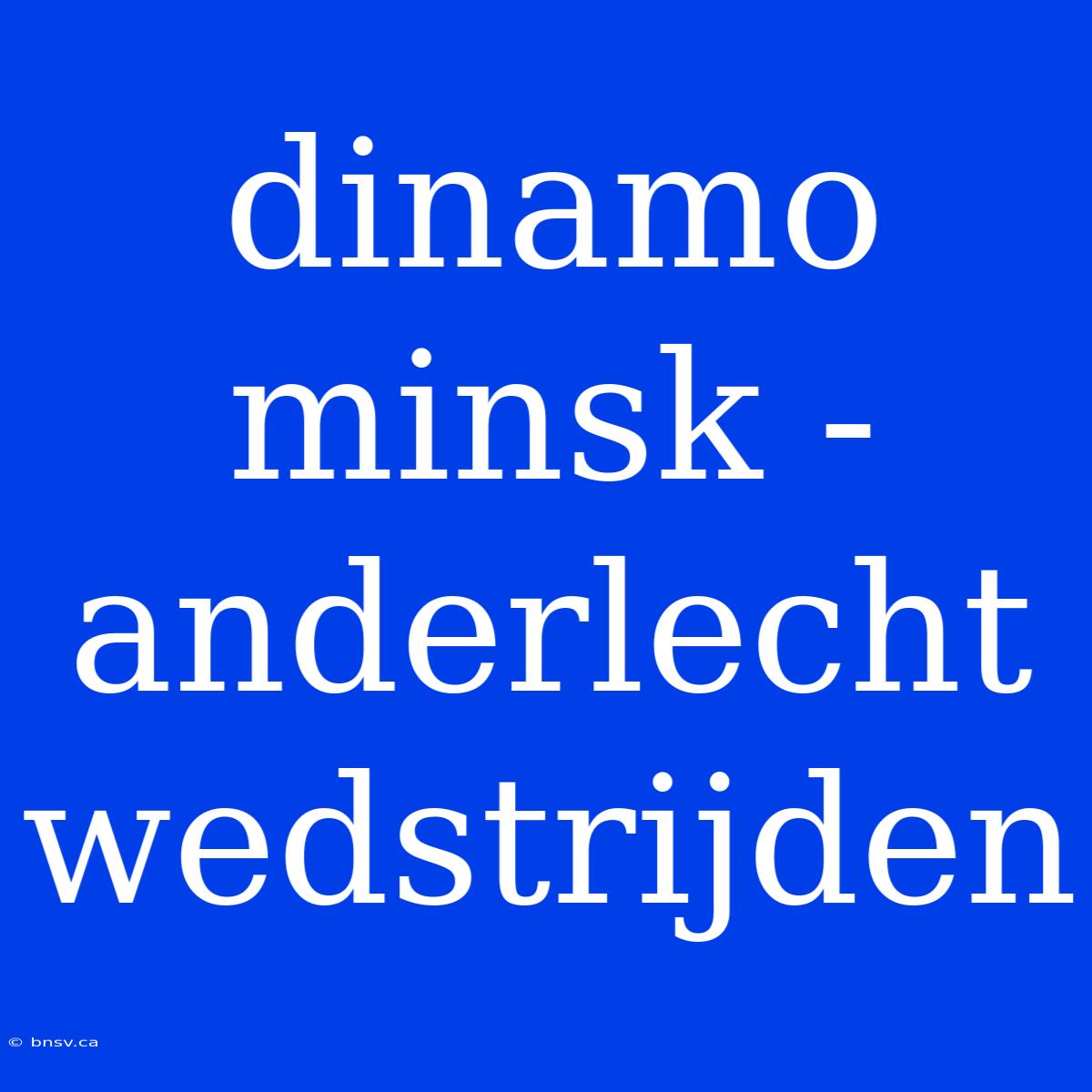 dinamo minsk - anderlecht wedstrijden

© bnsv.ca